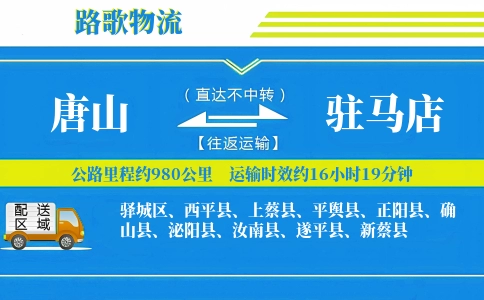 路歌物流

唐山

（直达不中转）

【往返运输】

驻马店

公路里程约980公里　运输时效约16小时19分钟

配送区域

驿城区、西平县、上蔡县、平舆县、正阳县、确山县、泌阳县、汝南县、遂平县、新蔡县